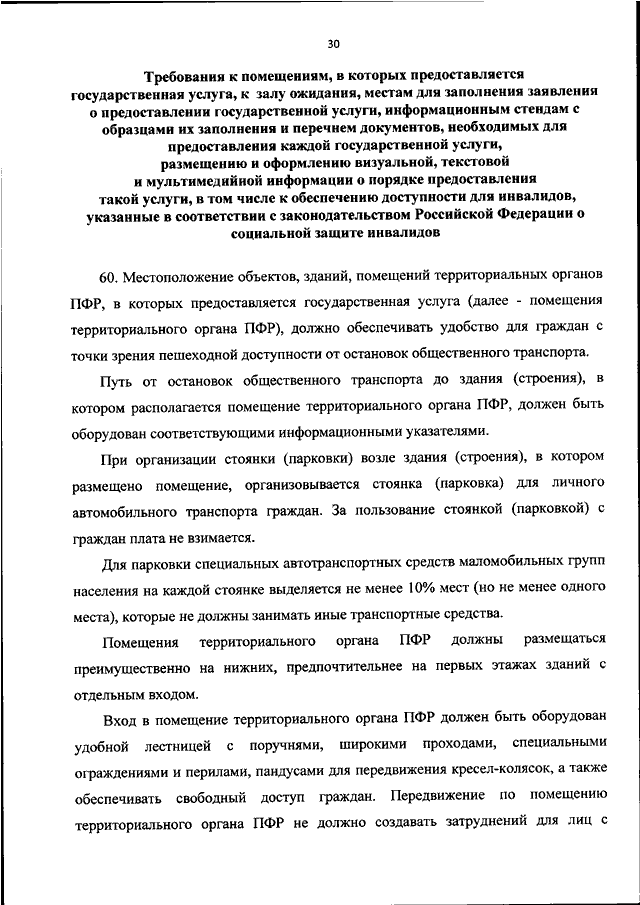 30

Требования к помещениям, в которых предоставляется государственная услуга, к залу ожидания, местам для заполнения заявления о предоставлении государственной услуги, информационным стендам с образцами их заполнения и перечнем документов, необходимых для предоставления каждой государственной услуги, размещению и оформлению визуальной, текстовой и мультимедийной информации о порядке предоставления такой услуги, в том числе к обеспечению доступности для инвалидов, указанные в соответствии с законодательством Российской Федерации о социальной защите инвалидов

60. Местоположение объектов, зданий, помещений территориальных органов ПФР, в которых предоставляется государственная услуга (далее - помещения территориального органа ПФР), должно обеспечивать удобство для граждан с точки зрения пешеходной доступности от остановок общественного транспорта.

Путь от остановок общественного транспорта до здания (строения), в котором располагается помещение территориального органа ПФР, должен быть оборудован соответствующими информационными указателями.

При организации стоянки (парковки) возле здания (строения), в котором размещено помещение, организовывается стоянка (парковка) для личного автомобильного транспорта граждан. За пользование стоянкой (парковкой) с граждан плата не взимается.

Для парковки специальных автотранспортных средств маломобильных групп населения на каждой стоянке выделяется не менее 10% мест (но не менее одного места), которые не должны занимать иные транспортные средства.

Помещения территориального органа ПФР должны размещаться преимущественно на нижних, предпочтительнее на первых этажах зданий с отдельным входом.

Вход в помещение территориального органа ПФР должен быть оборудован удобной лестницей с поручнями, широкими проходами, специальными ограждениями и перилами, пандусами для передвижения кресел-колясок, а также обеспечивать свободный доступ граждан. Передвижение по помещению территориального органа ПФР не должно создавать затруднений для лиц с